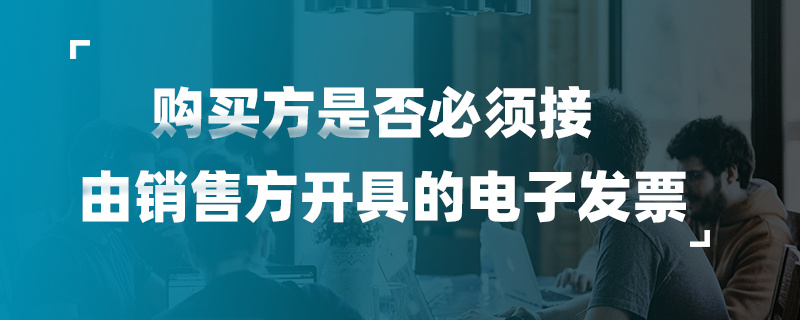 购买方是否必须接
由销售方开具的电子发票